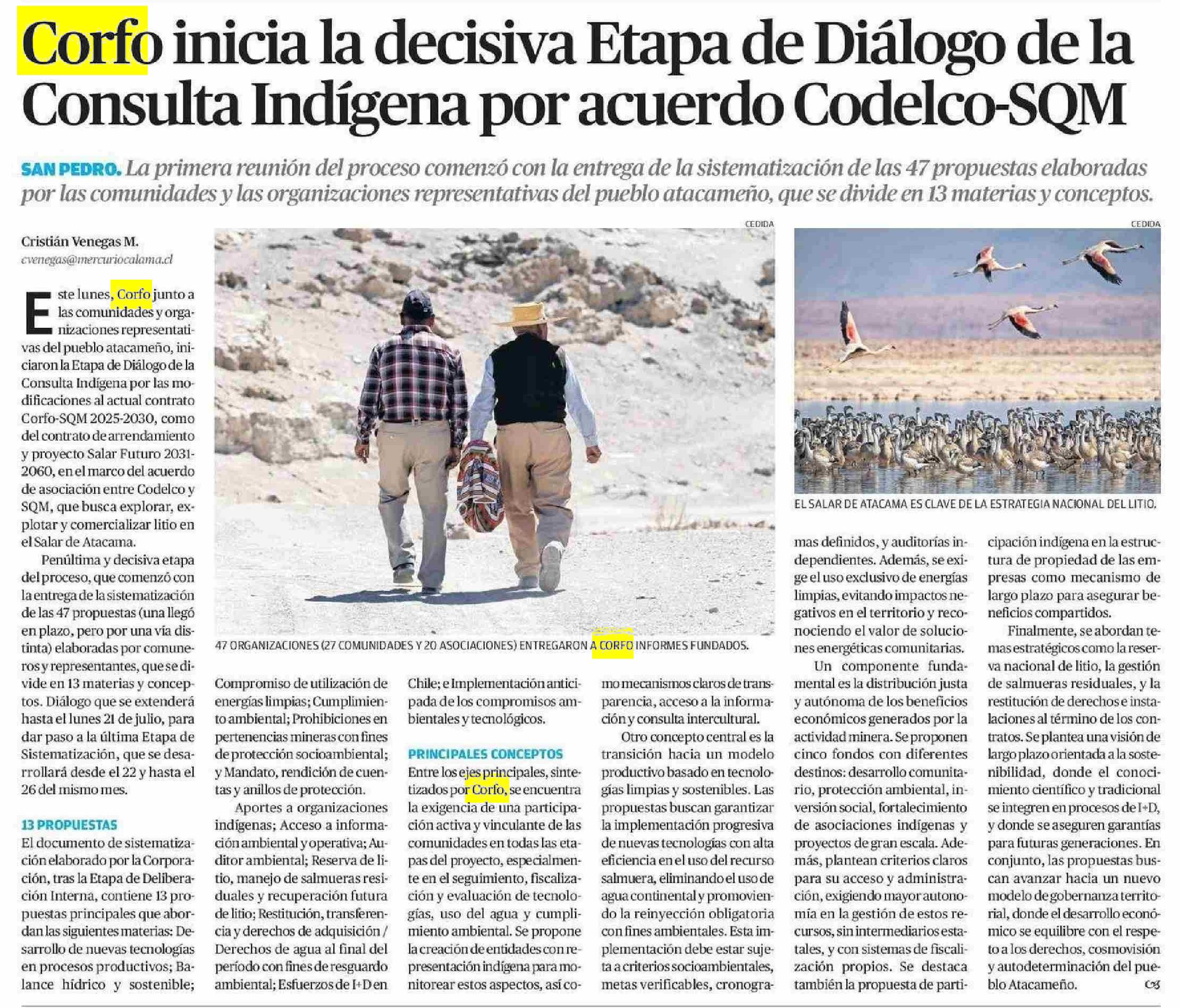 Corfo inicia la decisiva Etapa de Diálogo de la Consulta Indígena por acuerdo Codelco-SQM

SAN PEDRO. La primera reunión del proceso comenzó con la entrega de la sistematización de las 47 propuestas elaboradas por las comunidades y las organizaciones representativas del pueblo atacameño, que se divide en 13 materias y conceptos.

Cristián Venegas M.
cvenegas@mercuriocalama.cl

Este lunes, Corfo junto a las comunidades y organizaciones representativas del pueblo atacameño, iniciaron la Etapa de Diálogo de la Consulta Indígena por las modificaciones al actual contrato Corfo-SQM 2025-2030, como del contrato de arrendamiento y proyecto Salar Futuro 2031-2060, en el marco del acuerdo de asociación entre Codelco y SQM, que busca explorar, explotar y comercializar litio en el Salar de Atacama.

Penúltima y decisiva etapa del proceso, que comenzó con la entrega de la sistematización de las 47 propuestas (una llegó en plazo, pero por una vía distinta) elaboradas por comuneros y representantes, que se divide en 13 materias y conceptos. Diálogo que se extenderá hasta el lunes 21 de julio, para dar paso a la última Etapa de Sistematización, que se desarrollará desde el 22 y hasta el 26 del mismo mes.

13 PROPUESTAS
El documento de sistematización elaborado por la Corporación, tras la Etapa de Deliberación Interna, contiene 13 propuestas principales que abordan las siguientes materias: Desarrollo de nuevas tecnologías en procesos productivos; Balance hídrico y sostenible; Compromiso de utilización de energías limpias; Cumplimiento ambiental; Prohibiciones en pertenencias mineras con fines de protección socioambiental; y Mandato, rendición de cuentas y anillos de protección.

Aportes a organizaciones indígenas; Acceso a información ambiental y operativa; Auditor ambiental; Reserva de litio, manejo de salmueras residuales y recuperación futura de litio; Restitución, transferencia y derechos de adquisición / Derechos de agua al final del período con fines de resguardo ambiental; Esfuerzos de I+D en Chile; e Implementación anticipada de los compromisos ambientales y tecnológicos.

PRINCIPALES CONCEPTOS
Entre los ejes principales, sintetizados por Corfo, se encuentra la exigencia de una participación activa y vinculante de las comunidades en todas las etapas del proyecto, especialmente en el seguimiento, fiscalización y evaluación de tecnologías, uso del agua y cumplimiento ambiental. Se propone la creación de entidades con representación indígena para monitorear estos aspectos, así como mecanismos claros de transparencia, acceso a la información y consulta intercultural.

Otro concepto central es la transición hacia un modelo productivo basado en tecnologías limpias y sostenibles. Las propuestas buscan garantizar la implementación progresiva de nuevas tecnologías con alta eficiencia en el uso del recurso salmuera, eliminando el uso de agua continental y promoviendo la reinyección obligatoria con fines ambientales. Esta implementación debe estar sujeta a criterios socioambientales, metas verificables, cronogramas definidos, y auditorías independientes. Además, se exige el uso exclusivo de energías limpias, evitando impactos negativos en el territorio y reconociendo el valor de soluciones energéticas comunitarias.

Un componente fundamental es la distribución justa y autónoma de los beneficios económicos generados por la actividad minera. Se proponen cinco fondos con diferentes destinos: desarrollo comunitario, protección ambiental, inversión social, fortalecimiento de asociaciones indígenas y proyectos de gran escala. Además, plantean criterios claros para su acceso y administración, exigiendo mayor autonomía en la gestión de estos recursos, sin intermediarios estatales, y con sistemas de fiscalización propios. Se destaca también la propuesta de participación indígena en la estructura de propiedad de las empresas como mecanismo de largo plazo para asegurar beneficios compartidos.

Finalmente, se abordan temas estratégicos como la reserva nacional de litio, la gestión de salmueras residuales, y la restitución de derechos e instalaciones al término de los contratos. Se plantea una visión de largo plazo orientada a la sostenibilidad, donde el conocimiento científico y tradicional se integren en procesos de I+D, y donde se aseguren garantías para futuras generaciones. En conjunto, las propuestas buscan avanzar hacia un nuevo modelo de gobernanza territorial, donde el desarrollo económico se equilibre con el respeto a los derechos, cosmovisión y autodeterminación del pueblo Atacameño.

CEDIDA
47 ORGANIZACIONES (27 COMUNIDADES Y 20 ASOCIACIONES) ENTREGARON A CORFO INFORMES FUNDADOS.

CEDIDA
EL SALAR DE ATACAMA ES CLAVE DE LA ESTRATEGIA NACIONAL DEL LITIO.